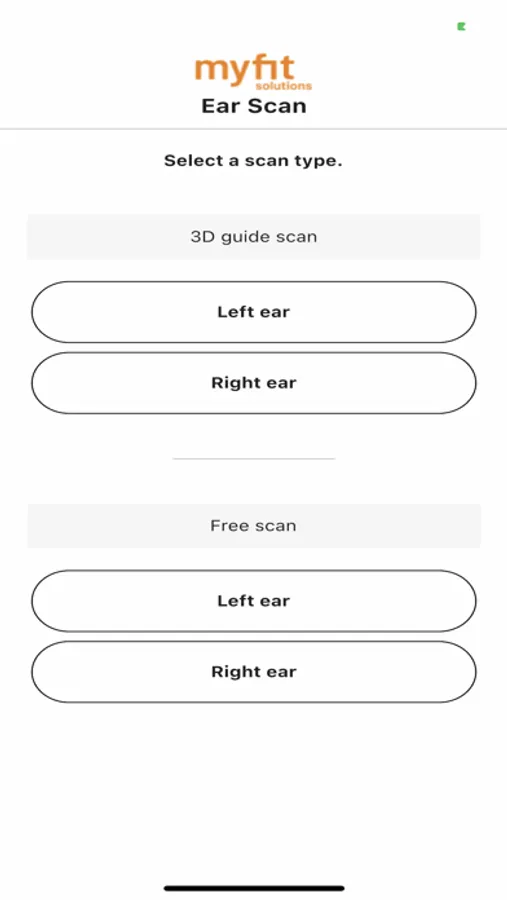 myfit solutions
Ear Scan

Select a scan type.

3D guide scan

Left ear

Right ear

Free scan

Left ear

Right ear